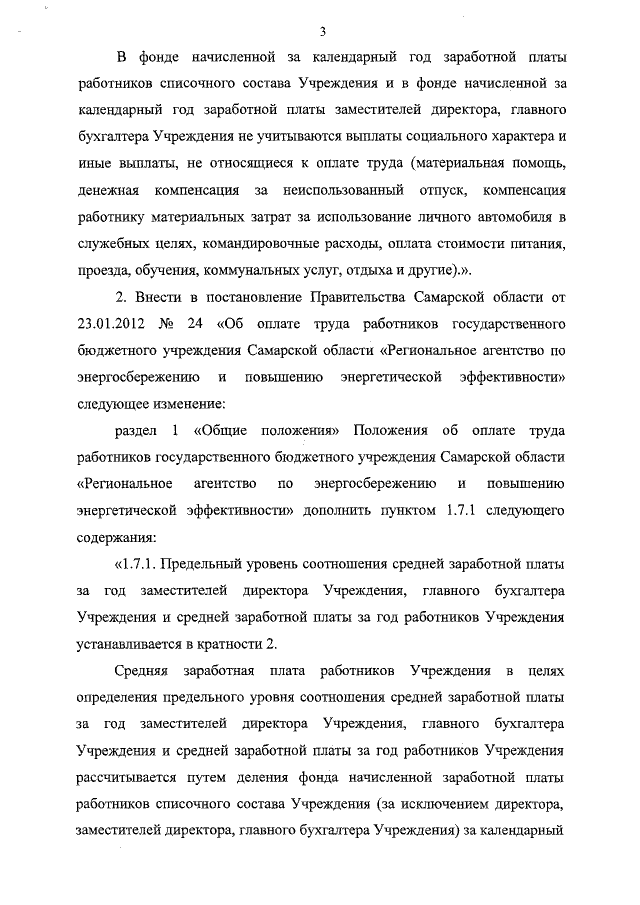 3

В фонде начисленной за календарный год заработной платы работников списочного состава Учреждения и в фонде начисленной за календарный год заработной платы заместителей директора, главного бухгалтера Учреждения не учитываются выплаты социального характера и иные выплаты, не относящиеся к оплате труда (материальная помощь, денежная компенсация за неиспользованный отпуск, компенсация работнику материальных затрат за использование личного автомобиля в служебных целях, командировочные расходы, оплата стоимости питания, проезда, обучения, коммунальных услуг, отдыха и другие).».

2. Внести в постановление Правительства Самарской области от 23.01.2012 № 24 «Об оплате труда работников государственного бюджетного учреждения Самарской области «Региональное агентство по энергосбережению и повышению энергетической эффективности» следующее изменение:

раздел 1 «Общие положения» Положения об оплате труда работников государственного бюджетного учреждения Самарской области «Региональное агентство по энергосбережению и повышению энергетической эффективности» дополнить пунктом 1.7.1 следующего содержания:

«1.7.1. Предельный уровень соотношения средней заработной платы за год заместителей директора Учреждения, главного бухгалтера Учреждения и средней заработной платы за год работников Учреждения устанавливается в кратности 2.

Средняя заработная плата работников Учреждения в целях определения предельного уровня соотношения средней заработной платы за год заместителей директора Учреждения, главного бухгалтера Учреждения и средней заработной платы за год работников Учреждения рассчитывается путем деления фонда начисленной заработной платы работников списочного состава Учреждения (за исключением директора, заместителей директора, главного бухгалтера Учреждения) за календарный